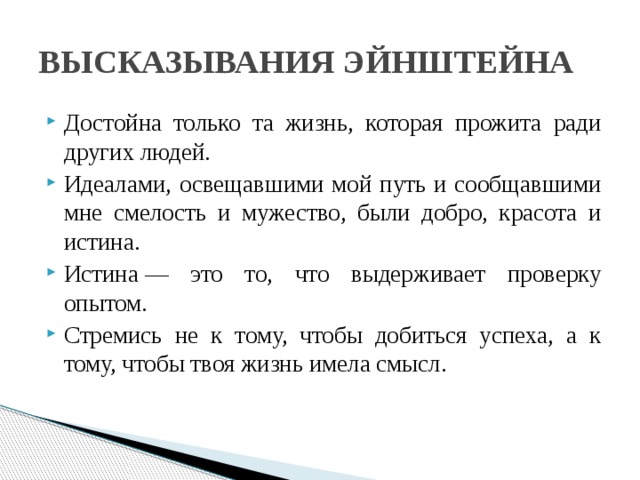 ВЫСКАЗЫВАНИЯ ЭЙНШТЕЙНА

Достойна только та жизнь, которая прожита ради других людей.

Идеалами, освещавшими мой путь и сообщавшими мне смелость и мужество, были добро, красота и истина.

Истина — это то, что выдерживает проверку опытом.

Стремись не к тому, чтобы добиться успеха, а к тому, чтобы твоя жизнь имела смысл.